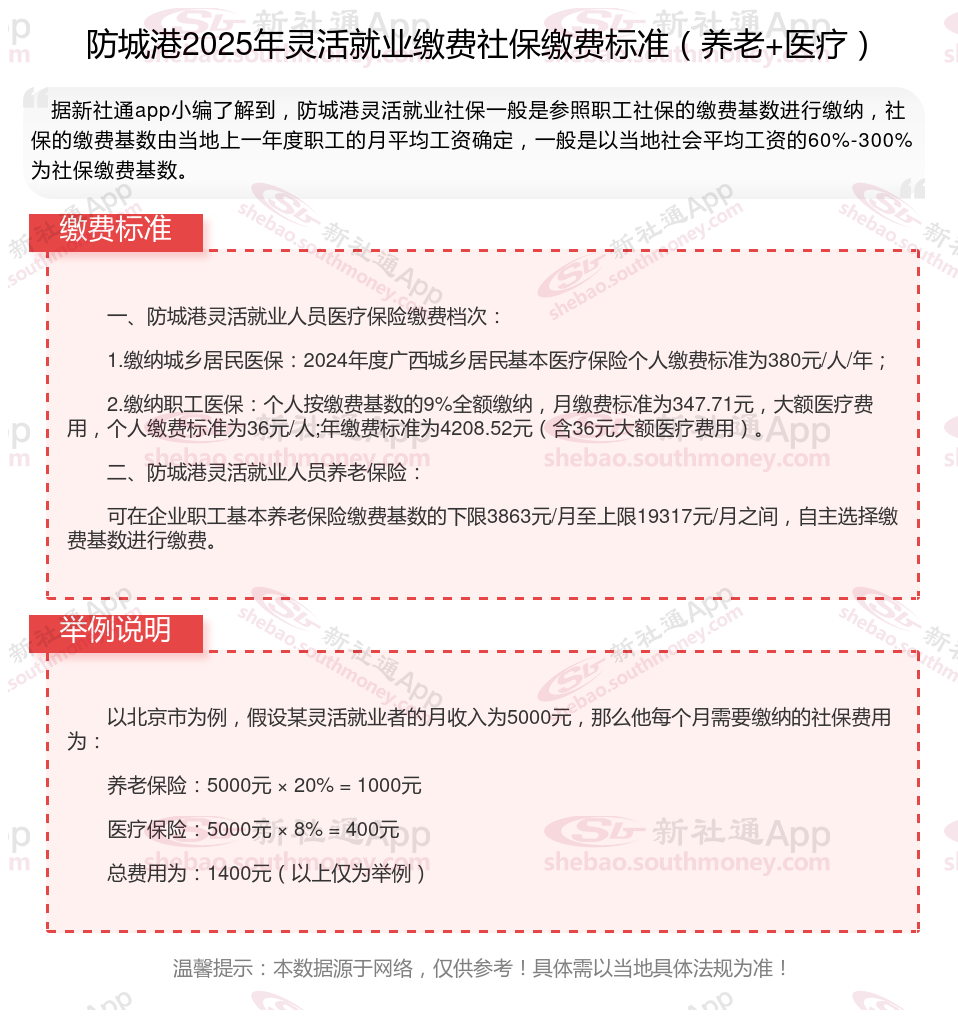 防城港2025年灵活就业缴费社保缴费标准（养老+医疗）

据新社通app小编了解到，防城港灵活就业社保一般是参照职工社保的缴费基数进行缴纳，社保的缴费基数由当地上一年度职工的月平均工资确定，一般是以当地社会平均工资的60%-300%为社保缴费基数。

缴费标准

一、防城港灵活就业人员医疗保险缴费档次：

1.缴纳城乡居民医保：2024年度广西城乡居民基本医疗保险个人缴费标准为380元/人/年；

2.缴纳职工医保：个人按缴费基数的9%全额缴纳，月缴费标准为347.71元，大额医疗费用，个人缴费标准为36元/人;年缴费标准为4208.52元（含36元大额医疗费用）。

二、防城港灵活就业人员养老保险：

可在企业职工基本养老保险缴费基数的下限3863元/月至上限19317元/月之间，自主选择缴费基数进行缴费。

举例说明

以北京市为例，假设某灵活就业者的月收入为5000元，那么他每个月需要缴纳的社保费用为：

养老保险：5000元 × 20% = 1000元

医疗保险：5000元 × 8% = 400元

总费用为：1400元（以上仅为举例）

温馨提示：本数据源于网络，仅供参考！具体需以当地具体法规为准！

新社通App shebao.southmoney.com